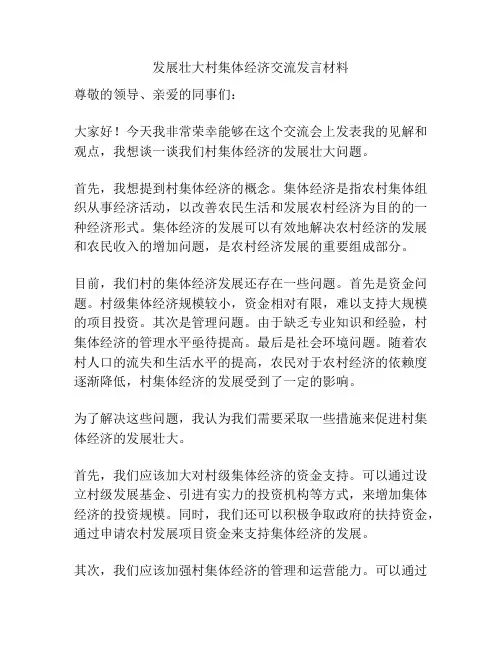 发展壮大村集体经济交流发言材料

尊敬的领导、亲爱的同事们：

大家好！今天我非常荣幸能够在这个交流会上发表我的见解和观点，我想谈一谈我们村集体经济的发展壮大问题。

首先，我想提到村集体经济的概念。集体经济是指农村集体组织从事经济活动，以改善农民生活和发展农村经济为目的的一种经济形式。集体经济的发展可以有效地解决农村经济的发展和农民收入的增加问题，是农村经济发展的重要组成部分。

目前，我们村的集体经济发展还存在一些问题。首先是资金问题。村级集体经济规模较小，资金相对有限，难以支持大规模的项目投资。其次是管理问题。由于缺乏专业知识和经验，村集体经济的管理水平亟待提高。最后是社会环境问题。随着农村人口的流失和生活水平的提高，农民对于农村经济的依赖度逐渐降低，村集体经济的发展受到了一定的影响。

为了解决这些问题，我认为我们需要采取一些措施来促进村集体经济的发展壮大。

首先，我们应该加大对村级集体经济的资金支持。可以通过设立村级发展基金、引进有实力的投资机构等方式，来增加集体经济的投资规模。同时，我们还可以积极争取政府的扶持资金，通过申请农村发展项目资金来支持集体经济的发展。

其次，我们应该加强村集体经济的管理和运营能力。可以通过